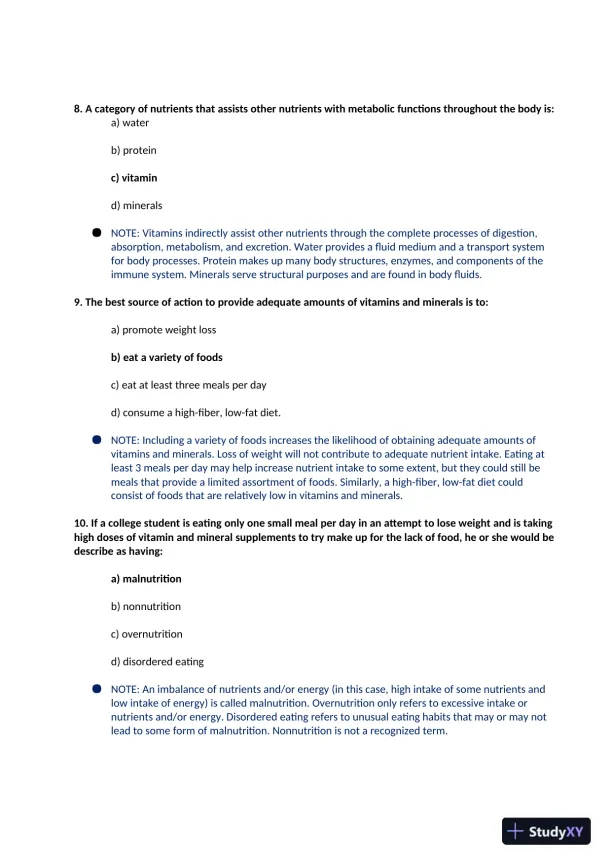 8. A category of nutrients that assists other nutrients with metabolic functions throughout the body is:

a) water

b) protein

c) vitamin

d) minerals

NOTE: Vitamins indirectly assist other nutrients through the complete processes of digestion, absorption, metabolism, and excretion. Water provides a fluid medium and a transport system for body processes. Protein makes up many body structures, enzymes, and components of the immune system. Minerals serve structural purposes and are found in body fluids.

9. The best source of action to provide adequate amounts of vitamins and minerals is to:

a) promote weight loss

b) eat a variety of foods

c) eat at least three meals per day

d) consume a high-fiber, low-fat diet.

NOTE: Including a variety of foods increases the likelihood of obtaining adequate amounts of vitamins and minerals. Loss of weight will not contribute to adequate nutrient intake. Eating at least 3 meals per day may help increase nutrient intake to some extent, but they could still be meals that provide a limited assortment of foods. Similarly, a high-fiber, low-fat diet could consist of foods that are relatively low in vitamins and minerals.

10. If a college student is eating only one small meal per day in an attempt to lose weight and is taking high doses of vitamin and mineral supplements to try make up for the lack of food, he or she would be describe as having:

a) malnutrition

b) nonnutrition

c) overnutrition

d) disordered eating

NOTE: An imbalance of nutrients and/or energy (in this case, high intake of some nutrients and low intake of energy) is called malnutrition. Overnutrition only refers to excessive intake or nutrients and/or energy. Disordered eating refers to unusual eating habits that may or may not lead to some form of malnutrition. Nonnutrition is not a recognized term.

StudyXY